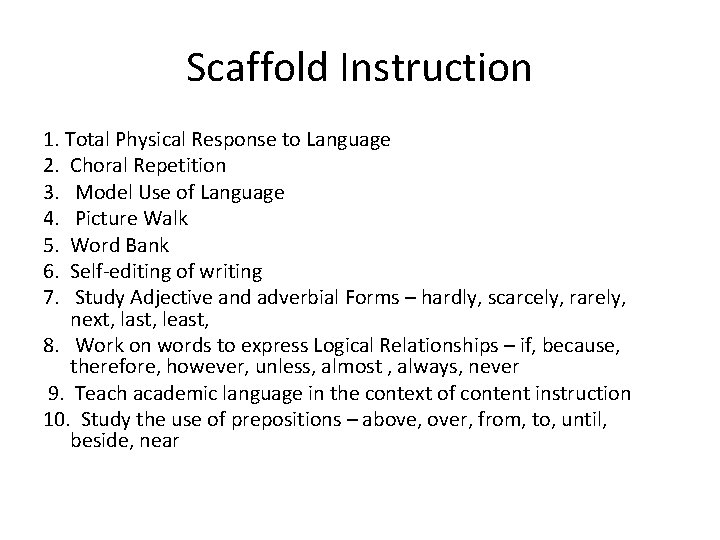 Scaffold Instruction

1. Total Physical Response to Language
2. Choral Repetition
3. Model Use of Language
4. Picture Walk
5. Word Bank
6. Self-editing of writing
7. Study Adjective and adverbial Forms – hardly, scarcely, rarely, next, last, least,
8. Work on words to express Logical Relationships – if, because, therefore, however, unless, almost , always, never
9. Teach academic language in the context of content instruction
10. Study the use of prepositions – above, over, from, to, until, beside, near